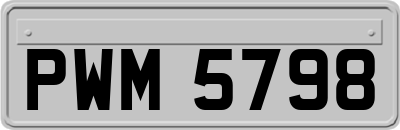 PWM 5798